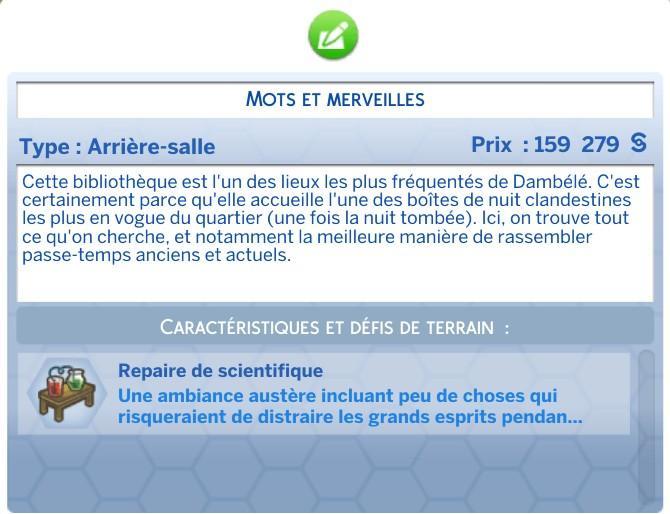 MOTS ET MERVEILLES

Type : Arrière-salle

Prix : 159 279 §

Cette bibliothèque est l'un des lieux les plus fréquentés de Dambélé. C'est certainement parce qu'elle accueille l'une des boîtes de nuit clandestines les plus en vogue du quartier (une fois la nuit tombée). Ici, on trouve tout ce qu'on cherche, et notamment la meilleure manière de rassembler passe-temps anciens et actuels.

CARACTÉRISTIQUES ET DÉFIS DE TERRAIN :

Repaire de scientifique

Une ambiance austère incluant peu de choses qui risqueraient de distraire les grands esprits pendan...